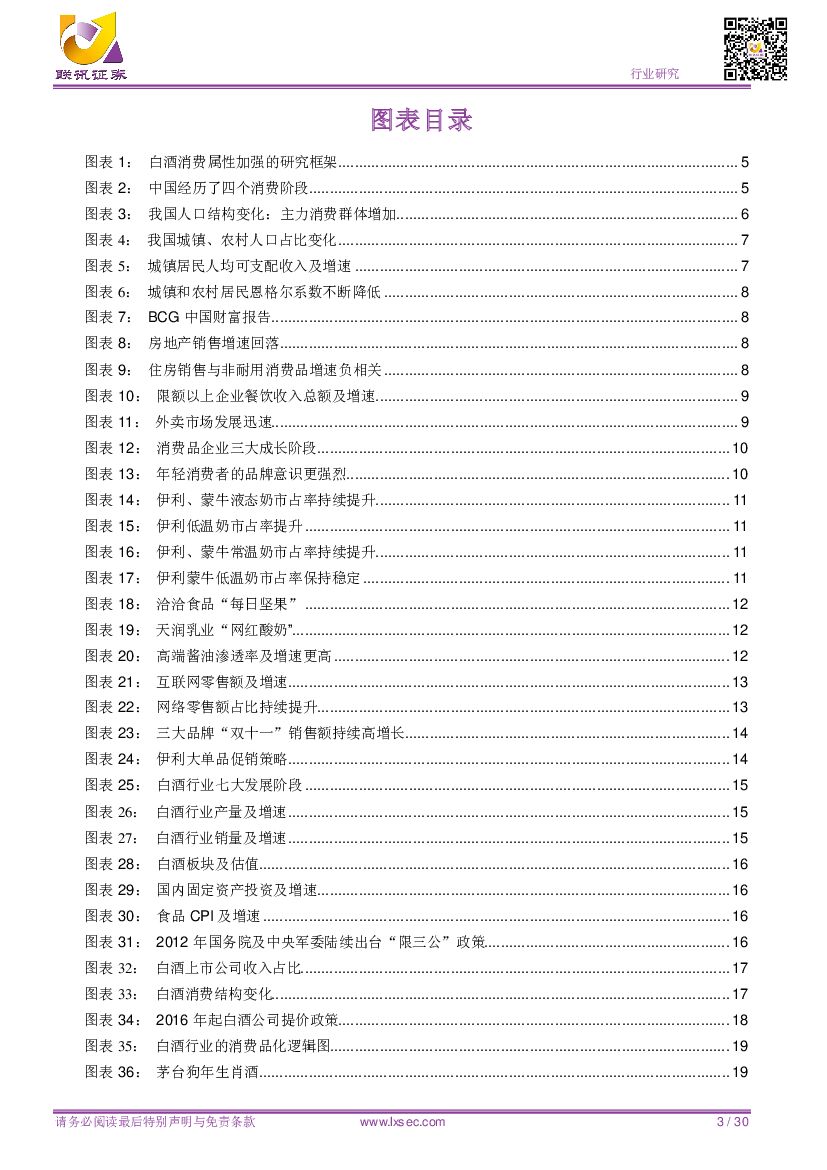 联讯证券

行业研究

图表目录

图表 1： 白酒消费属性加强的研究框架 ........ 5
图表 2： 中国经历了四个消费阶段 ........ 5
图表 3： 我国人口结构变化：主力消费群体增加 ........ 6
图表 4： 我国城镇、农村人口占比变化 ........ 7
图表 5： 城镇居民人均可支配收入及增速 ........ 7
图表 6： 城镇和农村居民恩格尔系数不断降低 ........ 8
图表 7： BCG 中国财富报告 ........ 8
图表 8： 房地产销售增速回落 ........ 8
图表 9： 住房销售与非耐用消费品增速负相关 ........ 8
图表 10： 限额以上企业餐饮收入总额及增速 ........ 9
图表 11： 外卖市场发展迅速 ........ 9
图表 12： 消费品企业三大成长阶段 ........ 10
图表 13： 年轻消费者的品牌意识更强烈 ........ 10
图表 14： 伊利、蒙牛液态奶市占率持续提升 ........ 11
图表 15： 伊利低温奶市占率提升 ........ 11
图表 16： 伊利、蒙牛常温奶市占率持续提升 ........ 11
图表 17： 伊利蒙牛低温奶市占率保持稳定 ........ 11
图表 18： 洽洽食品“每日坚果” ........ 12
图表 19： 天润乳业“网红酸奶” ........ 12
图表 20： 高端酱油渗透率及增速更高 ........ 12
图表 21： 互联网零售额及增速 ........ 13
图表 22： 网络零售额占比持续提升 ........ 13
图表 23： 三大品牌“双十一”销售额持续高增长 ........ 14
图表 24： 伊利大单品促销策略 ........ 14
图表 25： 白酒行业七大发展阶段 ........ 15
图表 26： 白酒行业产量及增速 ........ 15
图表 27： 白酒行业销量及增速 ........ 15
图表 28： 白酒板块及估值 ........ 16
图表 29： 国内固定资产投资及增速 ........ 16
图表 30： 食品 CPI 及增速 ........ 16
图表 31： 2012 年国务院及中央军委陆续出台“限三公”政策 ........ 16
图表 32： 白酒上市公司收入占比 ........ 17
图表 33： 白酒消费结构变化 ........ 17
图表 34： 2016 年起白酒公司提价政策 ........ 18
图表 35： 白酒行业的消费品化逻辑图 ........ 19
图表 36： 茅台狗年生肖酒 ........ 19

请务必阅读最后特别声明与免责条款 www.lxsec.com 3 / 30